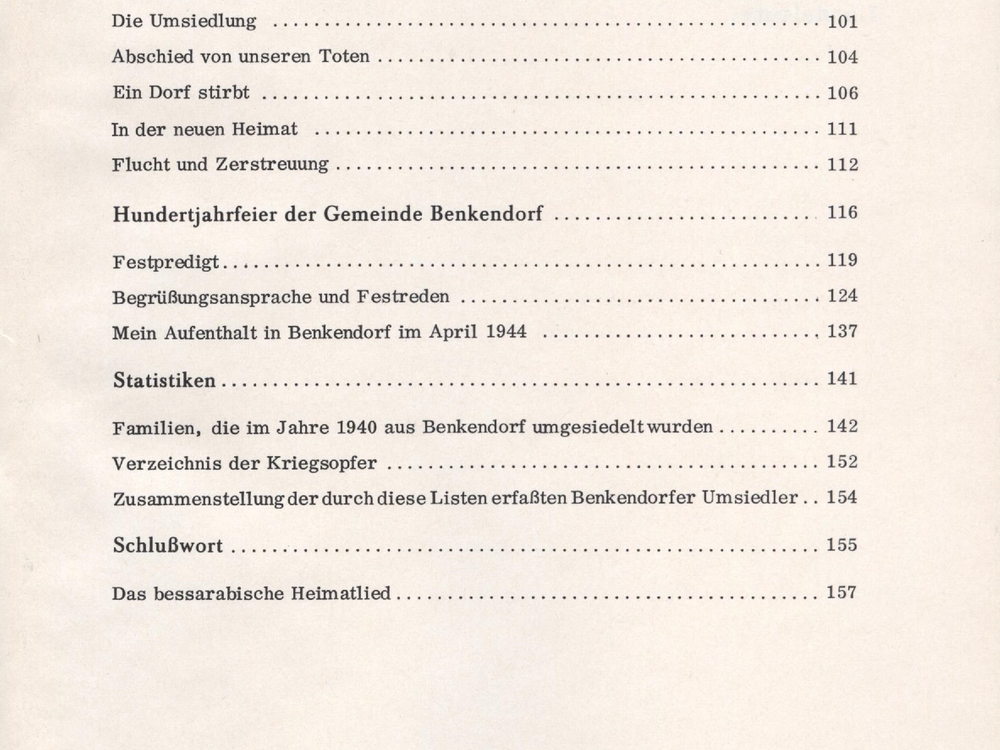 Die Umsiedlung ........ 101
Abschied von unseren Toten ........ 104
Ein Dorf stirbt ........ 106
In der neuen Heimat ........ 111
Flucht und Zerstreuung ........ 112

Hundertjahrfeier der Gemeinde Benkendorf ........ 116

Festpredigt ........ 119
Begrüßungsansprache und Festreden ........ 124
Mein Aufenthalt in Benkendorf im April 1944 ........ 137

Statistiken ........ 141

Familien, die im Jahre 1940 aus Benkendorf umgesiedelt wurden ........ 142
Verzeichnis der Kriegsopfer ........ 152
Zusammenstellung der durch diese Listen erfaßten Benkendorfer Umsiedler .. 154

Schlußwort ........ 155

Das bessarabische Heimatlied ........ 157